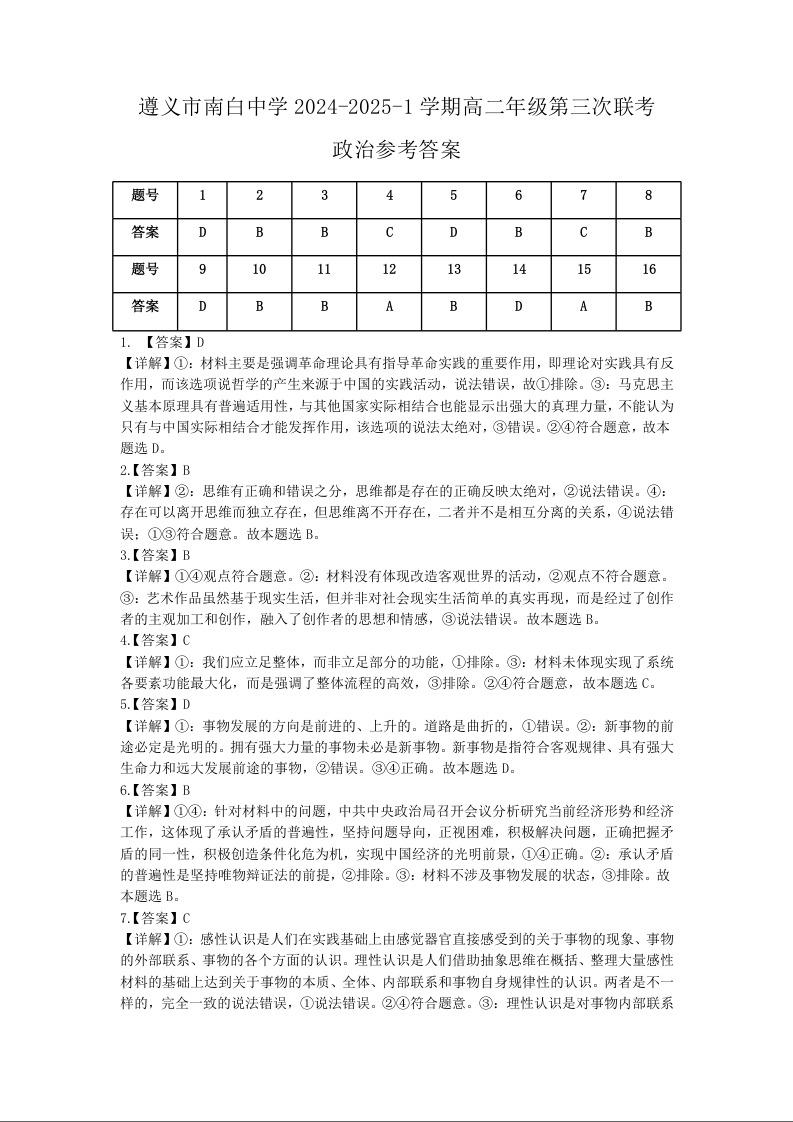 遵义市南白中学 2024-2025-1 学期高二年级第三次联考

政治参考答案

| 题号 | 1 | 2 | 3 | 4 | 5 | 6 | 7 | 8 |
|---|---|---|---|---|---|---|---|---|
| 答案 | D | B | B | C | D | B | C | B |
| 题号 | 9 | 10 | 11 | 12 | 13 | 14 | 15 | 16 |
| 答案 | D | B | B | A | B | D | A | B |

1. 【答案】D

【详解】①：材料主要是强调革命理论具有指导革命实践的重要作用，即理论对实践具有反作用，而该选项说哲学的产生来源于中国的实践活动，说法错误，故①排除。③：马克思主义基本原理具有普遍适用性，与其他国家实际相结合也能显示出强大的真理力量，不能认为只有与中国实际相结合才能发挥作用，该选项的说法太绝对，③错误。②④符合题意，故本题选 D。

2.【答案】B

【详解】②：思维有正确和错误之分，思维都是存在的正确反映太绝对，②说法错误。④：存在可以离开思维而独立存在，但思维离不开存在，二者并不是相互分离的关系，④说法错误；①③符合题意。故本题选 B。

3.【答案】B

【详解】①④观点符合题意。②：材料没有体现改造客观世界的活动，②观点不符合题意。③：艺术作品虽然基于现实生活，但并非对社会现实生活简单的真实再现，而是经过了创作者的主观加工和创作，融入了创作者的思想和情感，③说法错误。故本题选 B。

4.【答案】C

【详解】①：我们应立足整体，而非立足部分的功能，①排除。③：材料未体现实现了系统各要素功能最大化，而是强调了整体流程的高效，③排除。②④符合题意，故本题选 C。

5.【答案】D

【详解】①：事物发展的方向是前进的、上升的。道路是曲折的，①错误。②：新事物的前途必定是光明的。拥有强大力量的事物未必是新事物。新事物是指符合客观规律、具有强大生命力和远大发展前途的事物，②错误。③④正确。故本题选 D。

6.【答案】B

【详解】①④：针对材料中的问题，中共中央政治局召开会议分析研究当前经济形势和经济工作，这体现了承认矛盾的普遍性，坚持问题导向，正视困难，积极解决问题，正确把握矛盾的同一性，积极创造条件化危为机，实现中国经济的光明前景，①④正确。②：承认矛盾的普遍性是坚持唯物辩证法的前提，②排除。③：材料不涉及事物发展的状态，③排除。故本题选 B。

7.【答案】C

【详解】①：感性认识是人们在实践基础上由感觉器官直接感受到的关于事物的现象、事物的外部联系、事物的各个方面的认识。理性认识是人们借助抽象思维在概括、整理大量感性材料的基础上达到关于事物的本质、全体、内部联系和事物自身规律性的认识。两者是不一样的，完全一致的说法错误，①说法错误。②④符合题意。③：理性认识是对事物内部联系